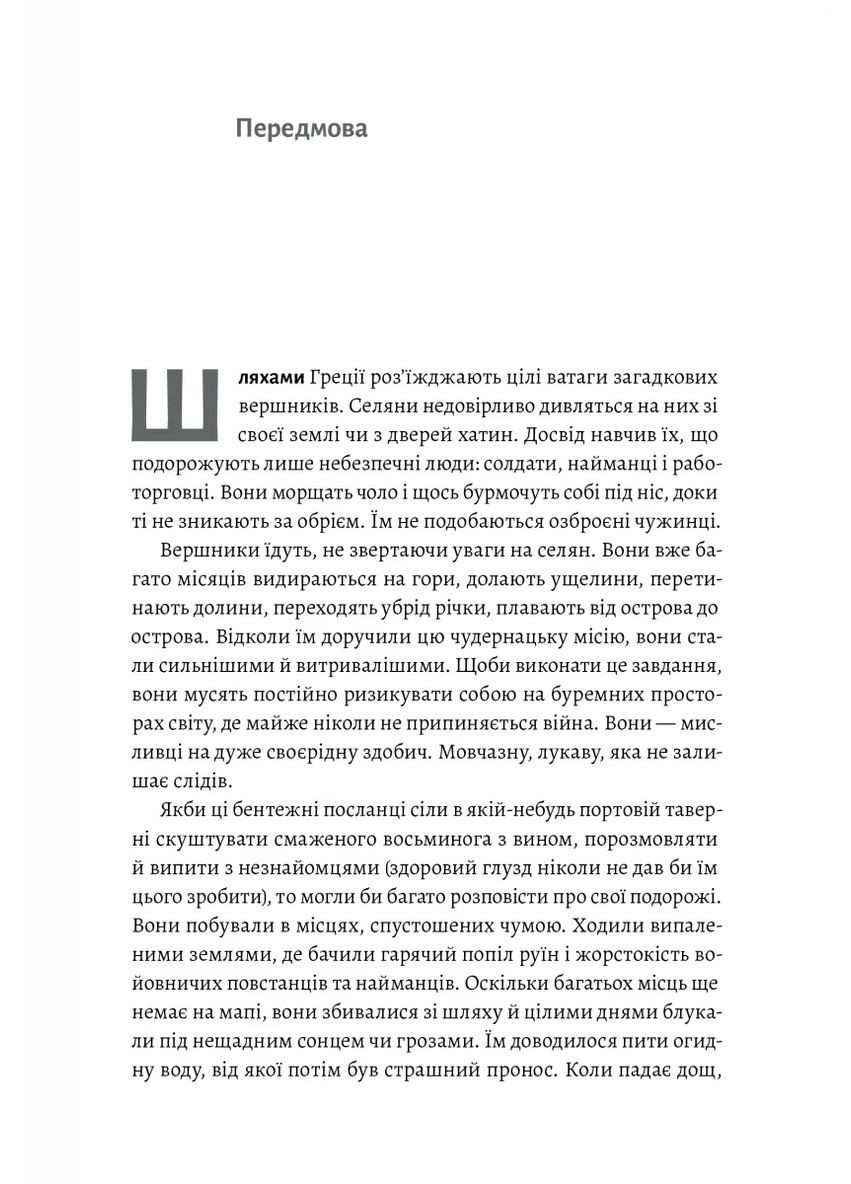 Передмова

Шляхами Греції роз'їжджають цілі ватаги загадкових вершників. Селяни недовірливо дивляться на них зі своєї землі чи з дверей хатин. Досвід навчив їх, що подорожують лише небезпечні люди: солдати, найманці і работорговці. Вони морщать чоло і щось бурмочуть собі під ніс, доки ті не зникають за обрієм. Їм не подобаються озброєні чужинці.

Вершники їдуть, не звертаючи уваги на селян. Вони вже багато місяців видираються на гори, долають ущелини, перетинають долини, переходять убрід річки, плавають від острова до острова. Відколи їм доручили цю чудернацьку місію, вони стали сильнішими й витривалішими. Щоби виконати це завдання, вони мусять постійно ризикувати собою на буремних просторах світу, де майже ніколи не припиняється війна. Вони — мисливці на дуже своєрідну здобич. Мовчазну, лукаву, яка не залишає слідів.

Якби ці бентежні посланці сіли в якій-небудь портовій таверні скуштувати смаженого восьминога з вином, порозмовляти й випити з незнайомцями (здоровий глузд ніколи не дав би їм цього зробити), то могли би багато розповісти про свої подорожі. Вони побували в місцях, спустошених чумою. Ходили випаленими землями, де бачили гарячий попіл руїн і жорстокість войовничих повстанців та найманців. Оскільки багатьох місць ще немає на мапі, вони збивалися зі шляху й цілими днями блукали під нещадним сонцем чи грозами. Їм доводилося пити огидну воду, від якої потім був страшний пронос. Коли падає дощ,